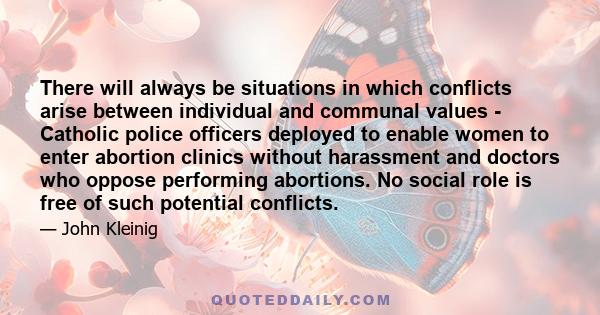 There will always be situations in which conflicts arise between individual and communal values - Catholic police officers deployed to enable women to enter abortion clinics without harassment and doctors who oppose performing abortions. No social role is free of such potential conflicts.

— John Kleinig

QUOTEDDAILY.COM